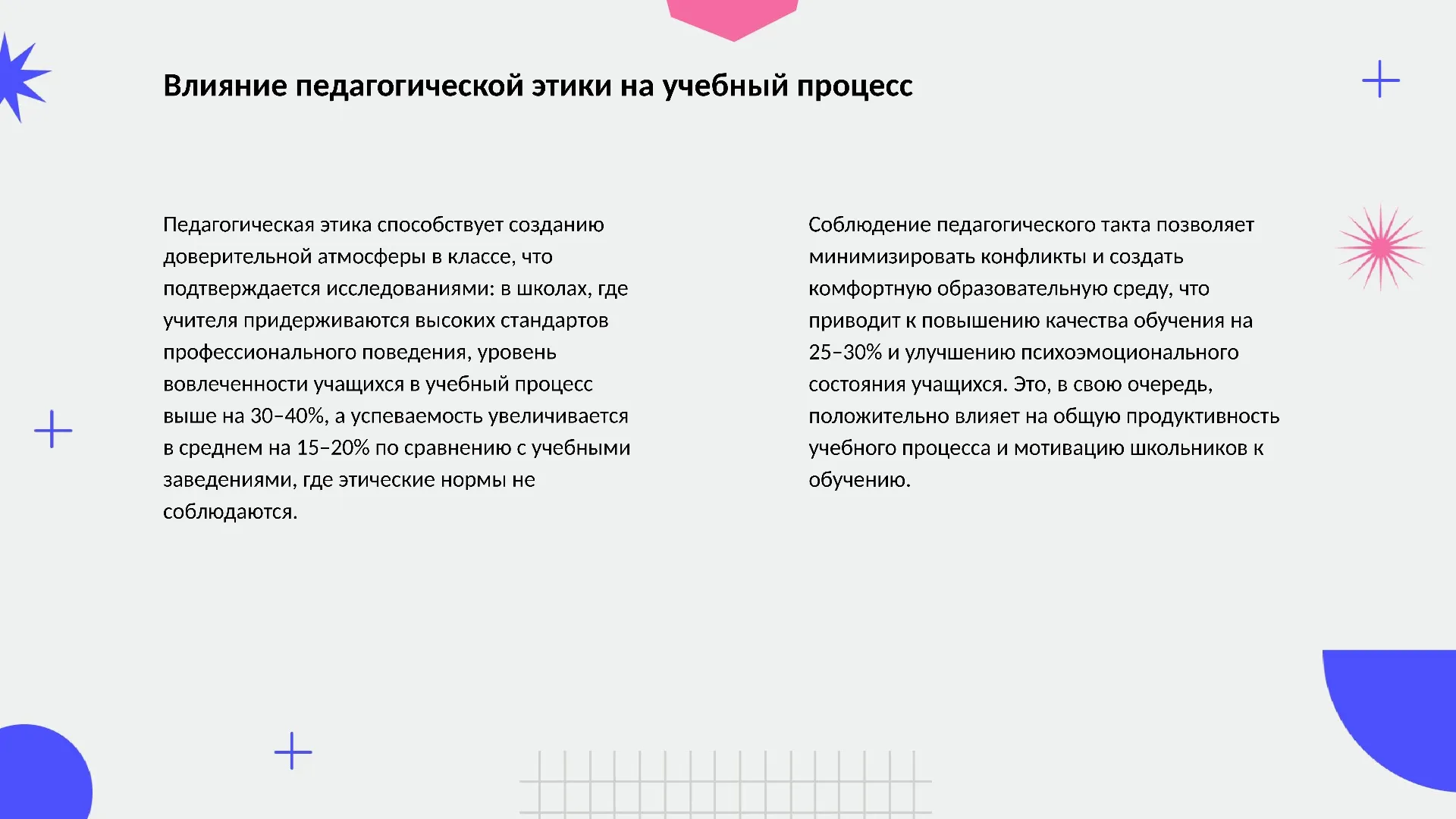 Влияние педагогической этики на учебный процесс

Педагогическая этика способствует созданию доверительной атмосферы в классе, что подтверждается исследованиями: в школах, где учителя придерживаются высоких стандартов профессионального поведения, уровень вовлеченности учащихся в учебный процесс выше на 30–40%, а успеваемость увеличивается в среднем на 15–20% по сравнению с учебными заведениями, где этические нормы не соблюдаются.

Соблюдение педагогического такта позволяет минимизировать конфликты и создать комфортную образовательную среду, что приводит к повышению качества обучения на 25–30% и улучшению психоэмоционального состояния учащихся. Это, в свою очередь, положительно влияет на общую продуктивность учебного процесса и мотивацию школьников к обучению.